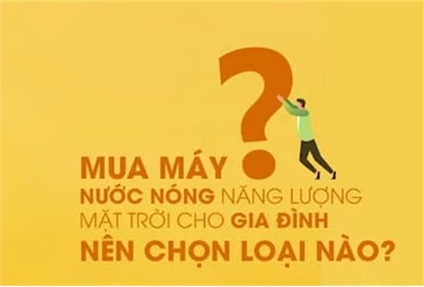 ?
MUA MÁY
NƯỚC NÓNG NĂNG LƯỢNG
MẶT TRỜI CHO GIA ĐÌNH
NÊN CHỌN LOẠI NÀO?